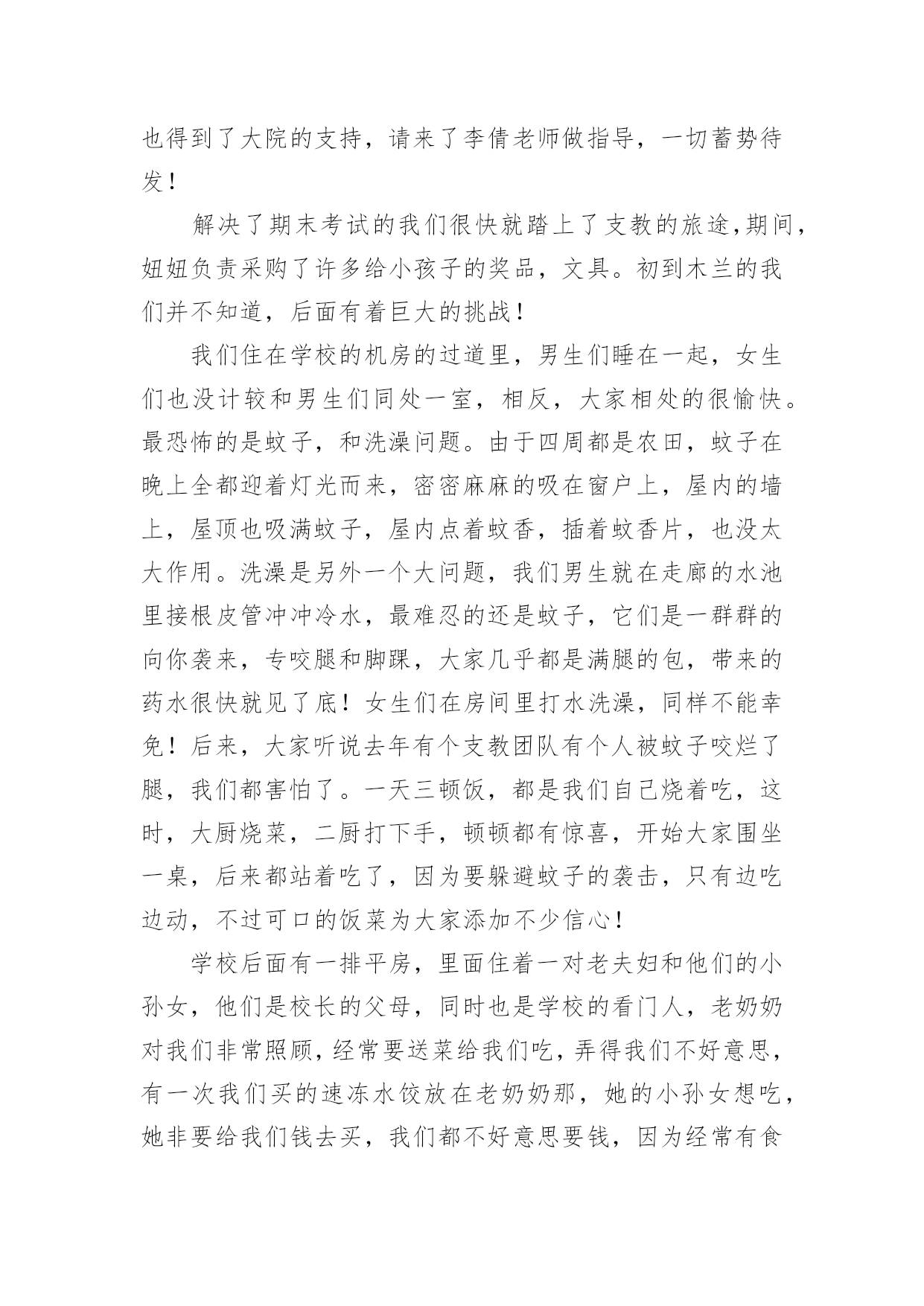 也得到了大院的支持，请来了李倩老师做指导，一切蓄势待发！

解决了期末考试的我们很快就踏上了支教的旅途，期间，妞妞负责采购了许多给小孩子的奖品，文具。初到木兰的我们并不知道，后面有着巨大的挑战！

我们住在学校的机房的过道里，男生们睡在一起，女生们也没计较和男生们同处一室，相反，大家相处的很愉快。最恐怖的是蚊子，和洗澡问题。由于四周都是农田，蚊子在晚上全都迎着灯光而来，密密麻麻的吸在窗户上，屋内的墙上，屋顶也吸满蚊子，屋内点着蚊香，插着蚊香片，也没太大作用。洗澡是另外一个大问题，我们男生就在走廊的水池里接根皮管冲冲冷水，最难忍的还是蚊子，它们是一群群的向你袭来，专咬腿和脚踝，大家几乎都是满腿的包，带来的药水很快就见了底！女生们在房间里打水洗澡，同样不能幸免！后来，大家听说去年有个支教团队有个人被蚊子咬烂了腿，我们都害怕了。一天三顿饭，都是我们自己烧着吃，这时，大厨烧菜，二厨打下手，顿顿都有惊喜，开始大家围坐一桌，后来都站着吃了，因为要躲避蚊子的袭击，只有边吃边动，不过可口的饭菜为大家添加不少信心！

学校后面有一排平房，里面住着一对老夫妇和他们的小孙女，他们是校长的父母，同时也是学校的看门人，老奶奶对我们非常照顾，经常要送菜给我们吃，弄得我们不好意思，有一次我们买的速冻水饺放在老奶奶那，她的小孙女想吃，她非要给我们钱去买，我们都不好意思要钱，因为经常有食